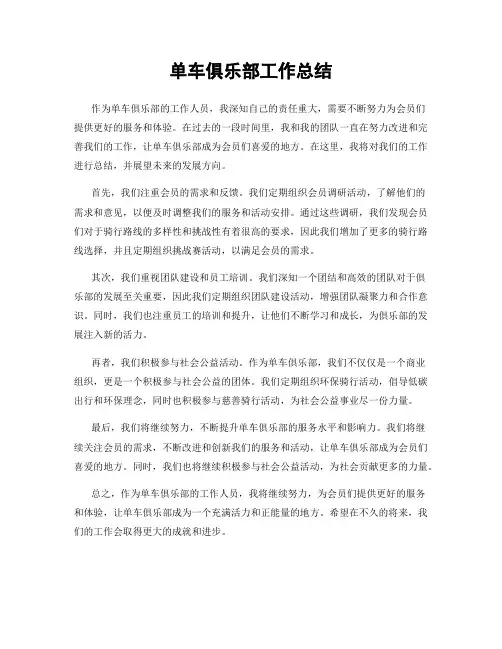 单车俱乐部工作总结

作为单车俱乐部的工作人员，我深知自己的责任重大，需要不断努力为会员们提供更好的服务和体验。在过去的一段时间里，我和我的团队一直在努力改进和完善我们的工作，让单车俱乐部成为会员们喜爱的地方。在这里，我将对我们的工作进行总结，并展望未来的发展方向。

首先，我们注重会员的需求和反馈。我们定期组织会员调研活动，了解他们的需求和意见，以便及时调整我们的服务和活动安排。通过这些调研，我们发现会员们对于骑行路线的多样性和挑战性有着很高的要求，因此我们增加了更多的骑行路线选择，并且定期组织挑战赛活动，以满足会员的需求。

其次，我们重视团队建设和员工培训。我们深知一个团结和高效的团队对于俱乐部的发展至关重要，因此我们定期组织团队建设活动，增强团队凝聚力和合作意识。同时，我们也注重员工的培训和提升，让他们不断学习和成长，为俱乐部的发展注入新的活力。

再者，我们积极参与社会公益活动。作为单车俱乐部，我们不仅仅是一个商业组织，更是一个积极参与社会公益的团体。我们定期组织环保骑行活动，倡导低碳出行和环保理念，同时也积极参与慈善骑行活动，为社会公益事业尽一份力量。

最后，我们将继续努力，不断提升单车俱乐部的服务水平和影响力。我们将继续关注会员的需求，不断改进和创新我们的服务和活动，让单车俱乐部成为会员们喜爱的地方。同时，我们也将继续积极参与社会公益活动，为社会贡献更多的力量。

总之，作为单车俱乐部的工作人员，我将继续努力，为会员们提供更好的服务和体验，让单车俱乐部成为一个充满活力和正能量的地方。希望在不久的将来，我们的工作会取得更大的成就和进步。